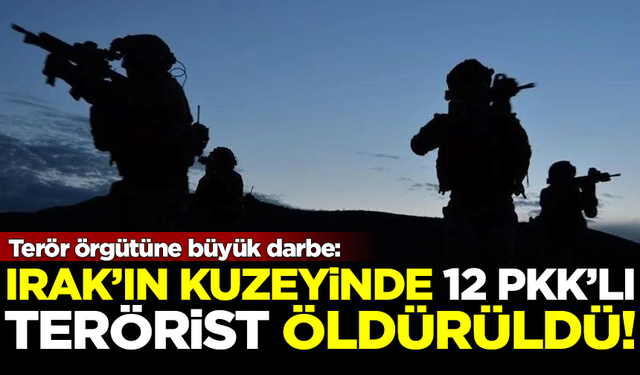 Terör örgütüne büyük darbe:

IRAK'IN KUZEYİNDE 12 PKK'LI TERÖRİST ÖLDÜRÜLDÜ!